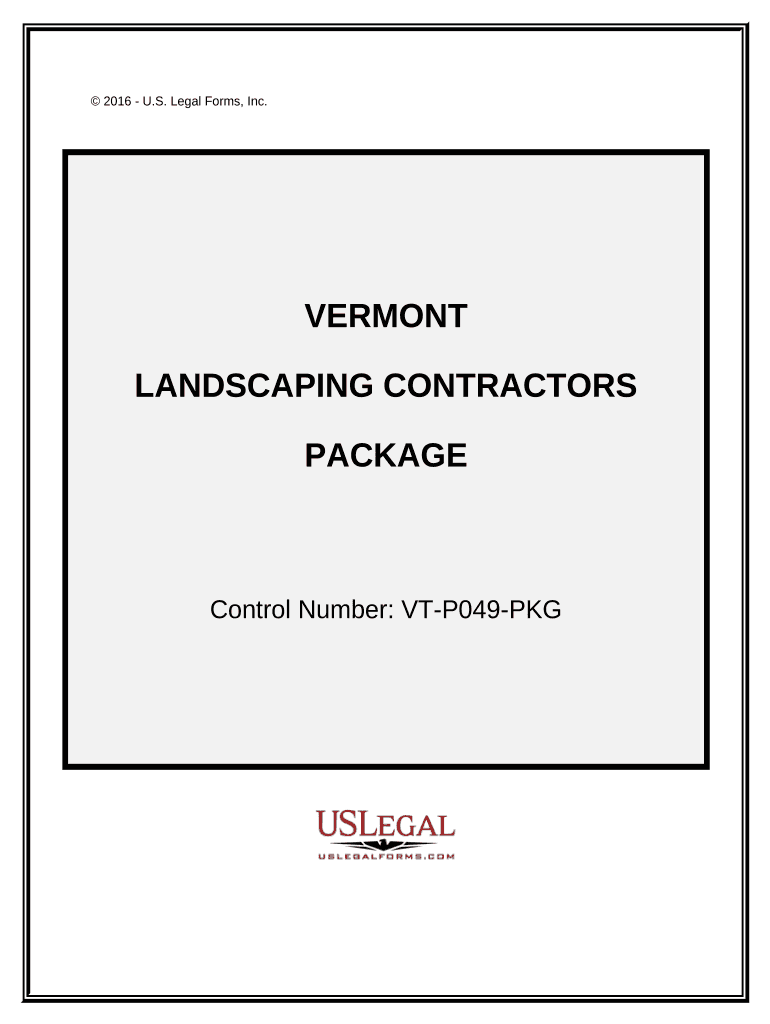 © 2016 - U.S. Legal Forms, Inc.

VERMONT

LANDSCAPING CONTRACTORS

PACKAGE

Control Number: VT-P049-PKG

USLEGAL
USLEGALFORMS.COM